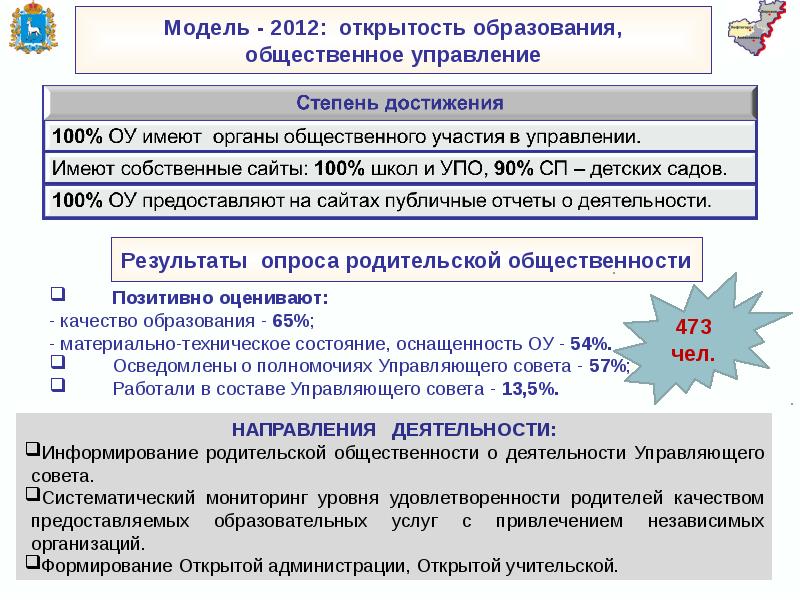 Модель - 2012: открытость образования, общественное управление

Степень достижения

100% ОУ имеют органы общественного участия в управлении.

Имеют собственные сайты: 100% школ и УПО, 90% СП – детских садов.

100% ОУ предоставляют на сайтах публичные отчеты о деятельности.

Результаты опроса родительской общественности

❑ Позитивно оценивают:
- качество образования - 65%;
- материально-техническое состояние, оснащенность ОУ - 54%.
❑ Осведомлены о полномочиях Управляющего совета - 57%;
❑ Работали в составе Управляющего совета - 13,5%.

473 чел.

НАПРАВЛЕНИЯ ДЕЯТЕЛЬНОСТИ:
❑Информирование родительской общественности о деятельности Управляющего совета.
❑Систематический мониторинг уровня удовлетворенности родителей качеством предоставляемых образовательных услуг с привлечением независимых организаций.
❑Формирование Открытой администрации, Открытой учительской.